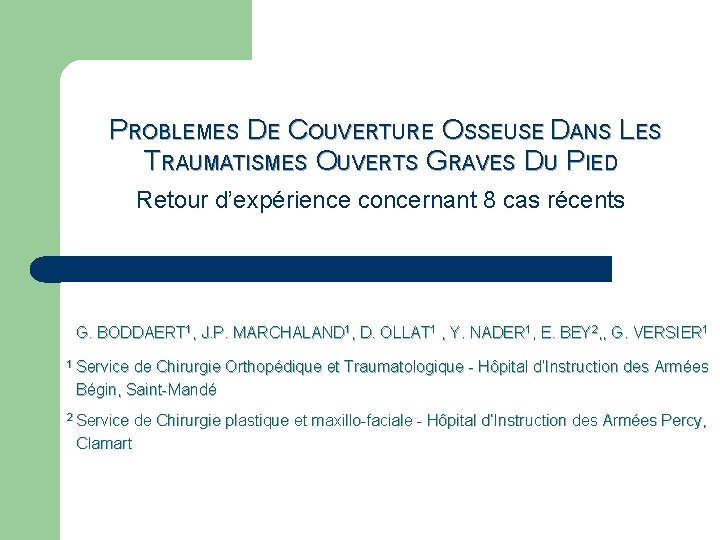 PROBLEMES DE COUVERTURE OSSEUSE DANS LES TRAUMATISMES OUVERTS GRAVES DU PIED

Retour d'expérience concernant 8 cas récents

G. BODDAERT$^1$, J.P. MARCHALAND$^1$, D. OLLAT$^1$ , Y. NADER$^1$, E. BEY$^2$,, G. VERSIER$^1$

$^1$ Service de Chirurgie Orthopédique et Traumatologique - Hôpital d'Instruction des Armées Bégin, Saint-Mandé

$^2$ Service de Chirurgie plastique et maxillo-faciale - Hôpital d'Instruction des Armées Percy, Clamart